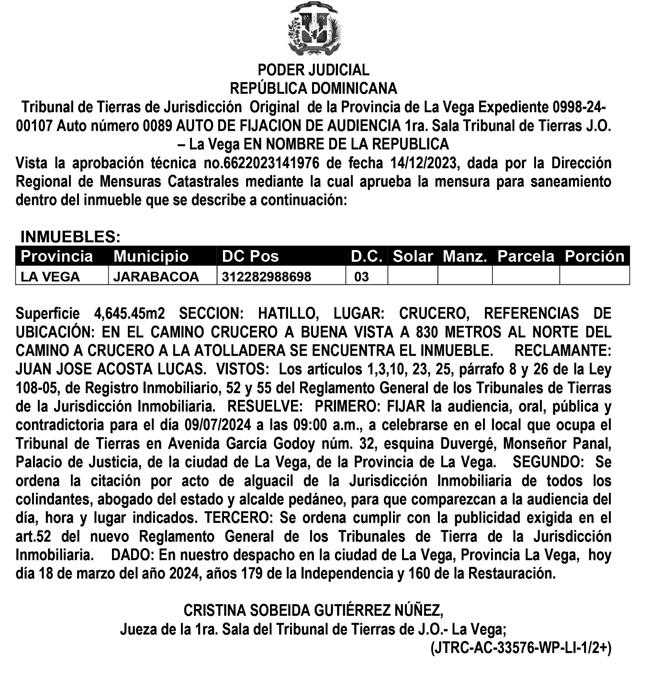 PODER JUDICIAL
REPÚBLICA DOMINICANA
Tribunal de Tierras de Jurisdicción Original de la Provincia de La Vega Expediente 0998-24-00107 Auto número 0089 AUTO DE FIJACION DE AUDIENCIA 1ra. Sala Tribunal de Tierras J.O. – La Vega EN NOMBRE DE LA REPUBLICA
Vista la aprobación técnica no.6622023141976 de fecha 14/12/2023, dada por la Dirección Regional de Mensuras Catastrales mediante la cual aprueba la mensura para saneamiento dentro del inmueble que se describe a continuación:

INMUEBLES:

| Provincia | Municipio | DC Pos | D.C. | Solar | Manz. | Parcela | Porción |
|---|---|---|---|---|---|---|---|
| LA VEGA | JARABACOA | 312282988698 | 03 | | | | |

Superficie 4,645.45m2 SECCION: HATILLO, LUGAR: CRUCERO, REFERENCIAS DE UBICACIÓN: EN EL CAMINO CRUCERO A BUENA VISTA A 830 METROS AL NORTE DEL CAMINO A CRUCERO A LA ATOLLADERA SE ENCUENTRA EL INMUEBLE. RECLAMANTE: JUAN JOSE ACOSTA LUCAS. VISTOS: Los artículos 1,3,10, 23, 25, párrafo 8 y 26 de la Ley 108-05, de Registro Inmobiliario, 52 y 55 del Reglamento General de los Tribunales de Tierras de la Jurisdicción Inmobiliaria. RESUELVE: PRIMERO: FIJAR la audiencia, oral, pública y contradictoria para el día 09/07/2024 a las 09:00 a.m., a celebrarse en el local que ocupa el Tribunal de Tierras en Avenida García Godoy núm. 32, esquina Duvergé, Monseñor Panal, Palacio de Justicia, de la ciudad de La Vega, de la Provincia de La Vega. SEGUNDO: Se ordena la citación por acto de alguacil de la Jurisdicción Inmobiliaria de todos los colindantes, abogado del estado y alcalde pedáneo, para que comparezcan a la audiencia del día, hora y lugar indicados. TERCERO: Se ordena cumplir con la publicidad exigida en el art.52 del nuevo Reglamento General de los Tribunales de Tierra de la Jurisdicción Inmobiliaria. DADO: En nuestro despacho en la ciudad de La Vega, Provincia La Vega, hoy día 18 de marzo del año 2024, años 179 de la Independencia y 160 de la Restauración.

CRISTINA SOBEIDA GUTIÉRREZ NÚÑEZ,
Jueza de la 1ra. Sala del Tribunal de Tierras de J.O.- La Vega;
(JTRC-AC-33576-WP-LI-1/2+)